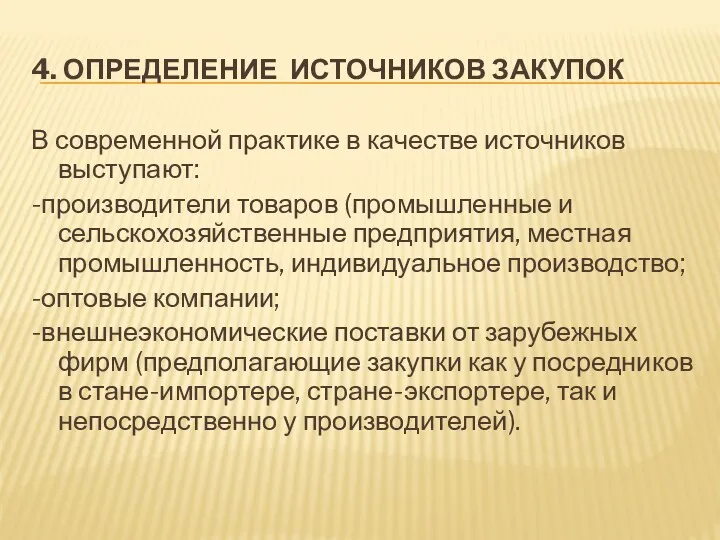 4. ОПРЕДЕЛЕНИЕ ИСТОЧНИКОВ ЗАКУПОК

В современной практике в качестве источников выступают:

-производители товаров (промышленные и сельскохозяйственные предприятия, местная промышленность, индивидуальное производство;

-оптовые компании;

-внешнеэкономические поставки от зарубежных фирм (предполагающие закупки как у посредников в стане-импортере, стране-экспортере, так и непосредственно у производителей).